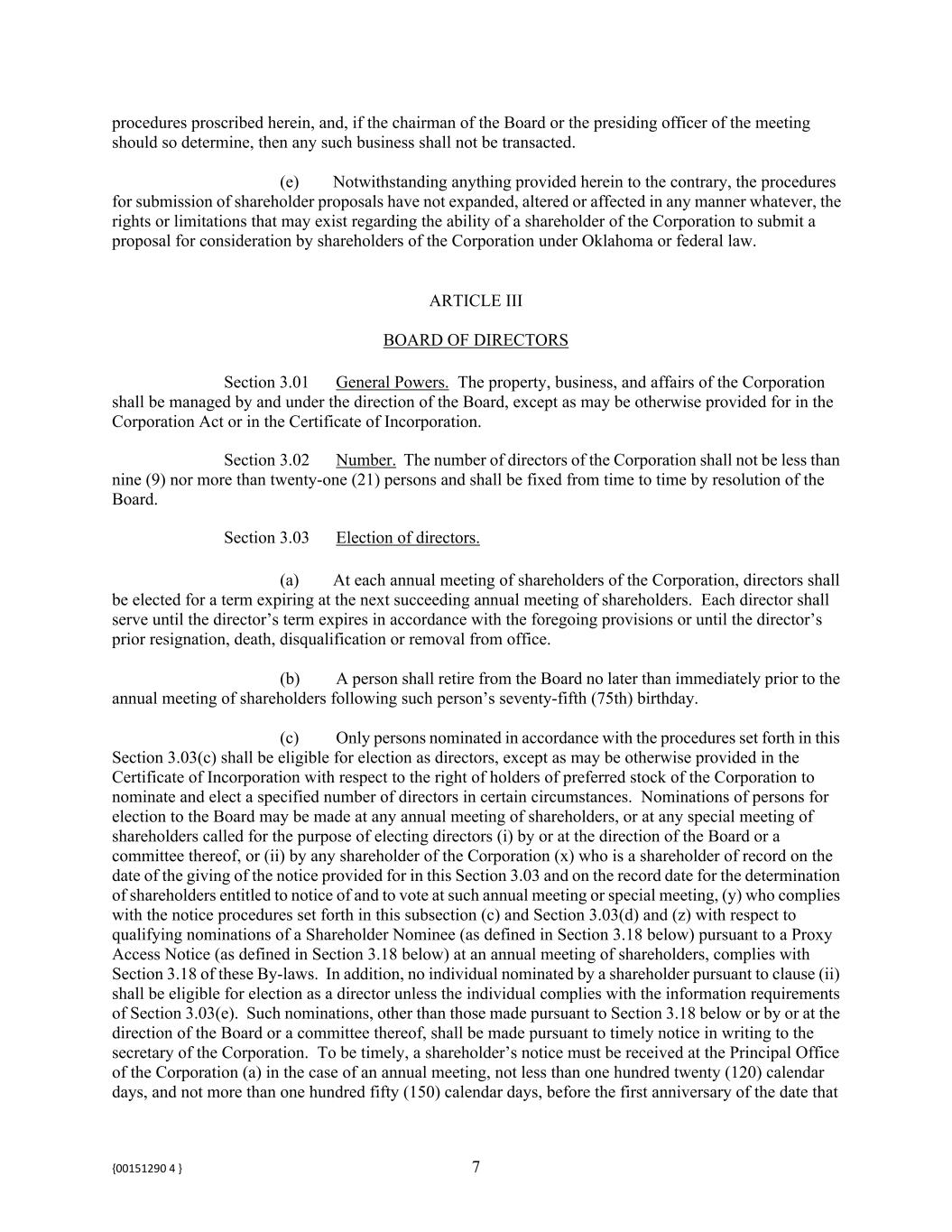 procedures proscribed herein, and, if the chairman of the Board or the presiding officer of the meeting should so determine, then any such business shall not be transacted.

(e) Notwithstanding anything provided herein to the contrary, the procedures for submission of shareholder proposals have not expanded, altered or affected in any manner whatever, the rights or limitations that may exist regarding the ability of a shareholder of the Corporation to submit a proposal for consideration by shareholders of the Corporation under Oklahoma or federal law.

ARTICLE III

BOARD OF DIRECTORS

Section 3.01 General Powers. The property, business, and affairs of the Corporation shall be managed by and under the direction of the Board, except as may be otherwise provided for in the Corporation Act or in the Certificate of Incorporation.

Section 3.02 Number. The number of directors of the Corporation shall not be less than nine (9) nor more than twenty-one (21) persons and shall be fixed from time to time by resolution of the Board.

Section 3.03 Election of directors.

(a) At each annual meeting of shareholders of the Corporation, directors shall be elected for a term expiring at the next succeeding annual meeting of shareholders. Each director shall serve until the director's term expires in accordance with the foregoing provisions or until the director's prior resignation, death, disqualification or removal from office.

(b) A person shall retire from the Board no later than immediately prior to the annual meeting of shareholders following such person's seventy-fifth (75th) birthday.

(c) Only persons nominated in accordance with the procedures set forth in this Section 3.03(c) shall be eligible for election as directors, except as may be otherwise provided in the Certificate of Incorporation with respect to the right of holders of preferred stock of the Corporation to nominate and elect a specified number of directors in certain circumstances. Nominations of persons for election to the Board may be made at any annual meeting of shareholders, or at any special meeting of shareholders called for the purpose of electing directors (i) by or at the direction of the Board or a committee thereof, or (ii) by any shareholder of the Corporation (x) who is a shareholder of record on the date of the giving of the notice provided for in this Section 3.03 and on the record date for the determination of shareholders entitled to notice of and to vote at such annual meeting or special meeting, (y) who complies with the notice procedures set forth in this subsection (c) and Section 3.03(d) and (z) with respect to qualifying nominations of a Shareholder Nominee (as defined in Section 3.18 below) pursuant to a Proxy Access Notice (as defined in Section 3.18 below) at an annual meeting of shareholders, complies with Section 3.18 of these By-laws. In addition, no individual nominated by a shareholder pursuant to clause (ii) shall be eligible for election as a director unless the individual complies with the information requirements of Section 3.03(e). Such nominations, other than those made pursuant to Section 3.18 below or by or at the direction of the Board or a committee thereof, shall be made pursuant to timely notice in writing to the secretary of the Corporation. To be timely, a shareholder's notice must be received at the Principal Office of the Corporation (a) in the case of an annual meeting, not less than one hundred twenty (120) calendar days, and not more than one hundred fifty (150) calendar days, before the first anniversary of the date that

{00151290 4 }

7